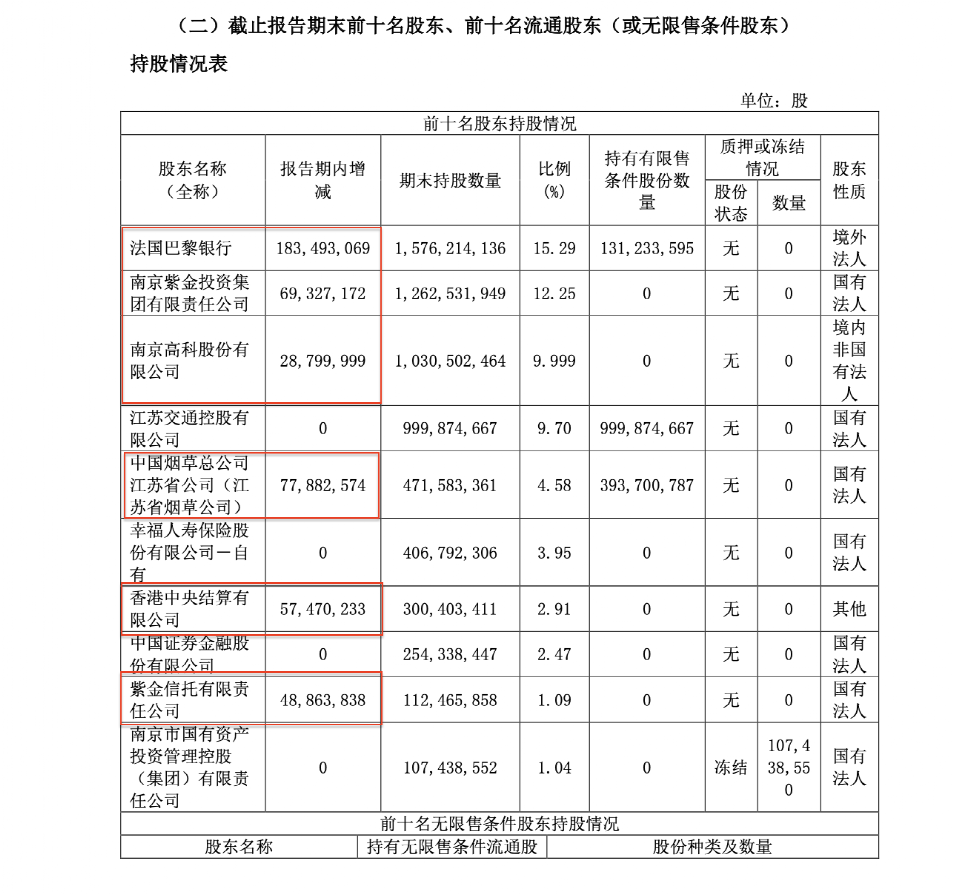 （二）截止报告期末前十名股东、前十名流通股东（或无限售条件股东）持股情况表

单位：股

前十名股东持股情况

| 股东名称（全称） | 报告期内增减 | 期末持股数量 | 比例(%) | 持有有限售条件股份数量 | 质押或冻结情况 股份状态 | 质押或冻结情况 数量 | 股东性质 |
|---|---|---|---|---|---|---|---|
| 法国巴黎银行 | 183,493,069 | 1,576,214,136 | 15.29 | 131,233,595 | 无 | 0 | 境外法人 |
| 南京紫金投资集团有限责任公司 | 69,327,172 | 1,262,531,949 | 12.25 | 0 | 无 | 0 | 国有法人 |
| 南京高科股份有限公司 | 28,799,999 | 1,030,502,464 | 9.999 | 0 | 无 | 0 | 境内非国有法人 |
| 江苏交通控股有限公司 | 0 | 999,874,667 | 9.70 | 999,874,667 | 无 | 0 | 国有法人 |
| 中国烟草总公司江苏省公司（江苏省烟草公司） | 77,882,574 | 471,583,361 | 4.58 | 393,700,787 | 无 | 0 | 国有法人 |
| 幸福人寿保险股份有限公司－自有 | 0 | 406,792,306 | 3.95 | 0 | 无 | 0 | 国有法人 |
| 香港中央结算有限公司 | 57,470,233 | 300,403,411 | 2.91 | 0 | 无 | 0 | 其他 |
| 中国证券金融股份有限公司 | 0 | 254,338,447 | 2.47 | 0 | 无 | 0 | 国有法人 |
| 紫金信托有限责任公司 | 48,863,838 | 112,465,858 | 1.09 | 0 | 无 | 0 | 国有法人 |
| 南京市国有资产投资管理控股（集团）有限责任公司 | 0 | 107,438,552 | 1.04 | 0 | 冻结 | 107,438,550 | 国有法人 |

前十名无限售条件股东持股情况

| 股东名称 | 持有无限售条件流通股 | 股份种类及数量 |
|---|---|---|